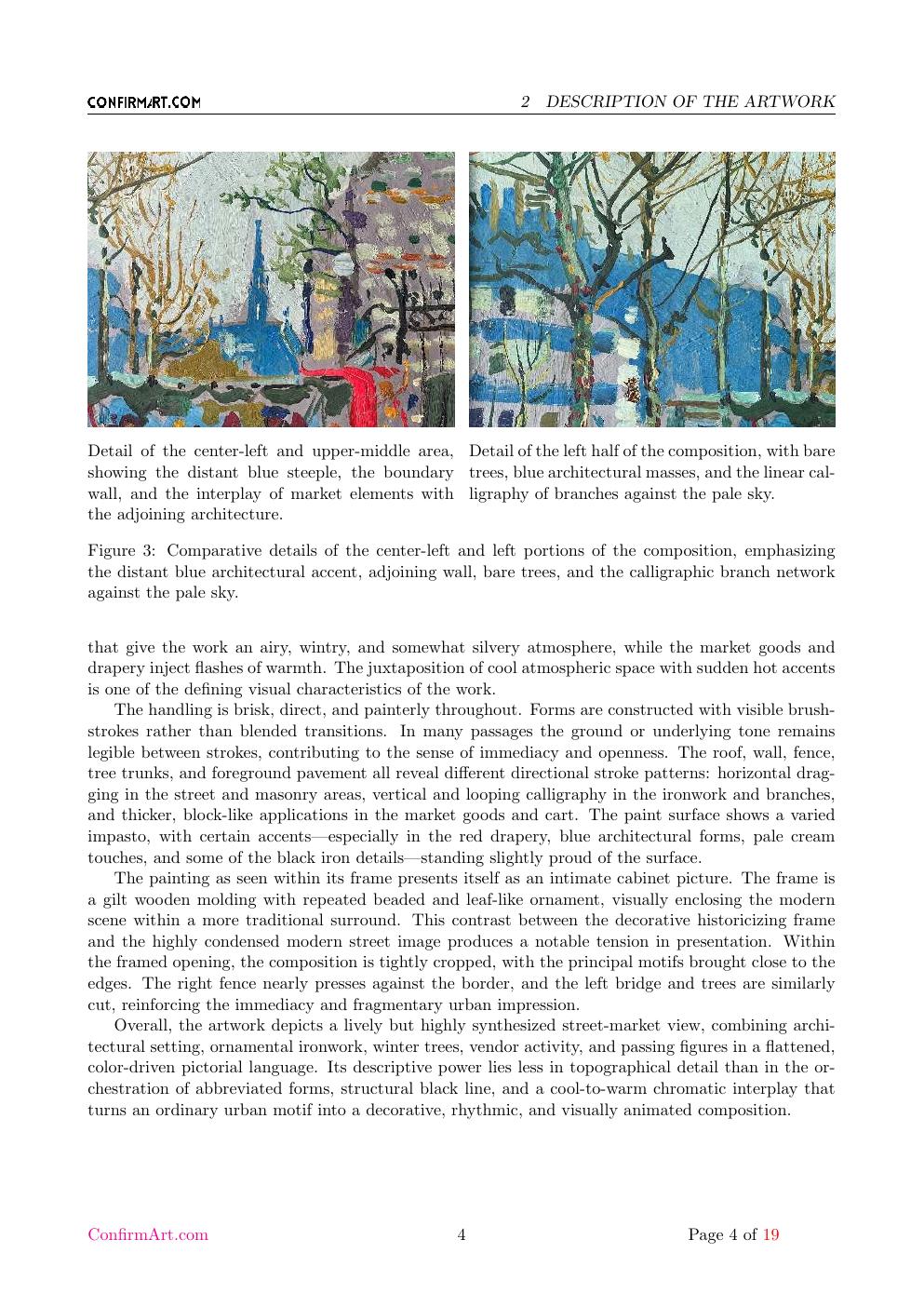 CONFIRMART.COM

2 DESCRIPTION OF THE ARTWORK

Detail of the center-left and upper-middle area, showing the distant blue steeple, the boundary wall, and the interplay of market elements with the adjoining architecture.

Detail of the left half of the composition, with bare trees, blue architectural masses, and the linear calligraphy of branches against the pale sky.

Figure 3: Comparative details of the center-left and left portions of the composition, emphasizing the distant blue architectural accent, adjoining wall, bare trees, and the calligraphic branch network against the pale sky.

that give the work an airy, wintry, and somewhat silvery atmosphere, while the market goods and drapery inject flashes of warmth. The juxtaposition of cool atmospheric space with sudden hot accents is one of the defining visual characteristics of the work.

The handling is brisk, direct, and painterly throughout. Forms are constructed with visible brushstrokes rather than blended transitions. In many passages the ground or underlying tone remains legible between strokes, contributing to the sense of immediacy and openness. The roof, wall, fence, tree trunks, and foreground pavement all reveal different directional stroke patterns: horizontal dragging in the street and masonry areas, vertical and looping calligraphy in the ironwork and branches, and thicker, block-like applications in the market goods and cart. The paint surface shows a varied impasto, with certain accents—especially in the red drapery, blue architectural forms, pale cream touches, and some of the black iron details—standing slightly proud of the surface.

The painting as seen within its frame presents itself as an intimate cabinet picture. The frame is a gilt wooden molding with repeated beaded and leaf-like ornament, visually enclosing the modern scene within a more traditional surround. This contrast between the decorative historicizing frame and the highly condensed modern street image produces a notable tension in presentation. Within the framed opening, the composition is tightly cropped, with the principal motifs brought close to the edges. The right fence nearly presses against the border, and the left bridge and trees are similarly cut, reinforcing the immediacy and fragmentary urban impression.

Overall, the artwork depicts a lively but highly synthesized street-market view, combining architectural setting, ornamental ironwork, winter trees, vendor activity, and passing figures in a flattened, color-driven pictorial language. Its descriptive power lies less in topographical detail than in the orchestration of abbreviated forms, structural black line, and a cool-to-warm chromatic interplay that turns an ordinary urban motif into a decorative, rhythmic, and visually animated composition.

ConfirmArt.com

4

Page 4 of 19